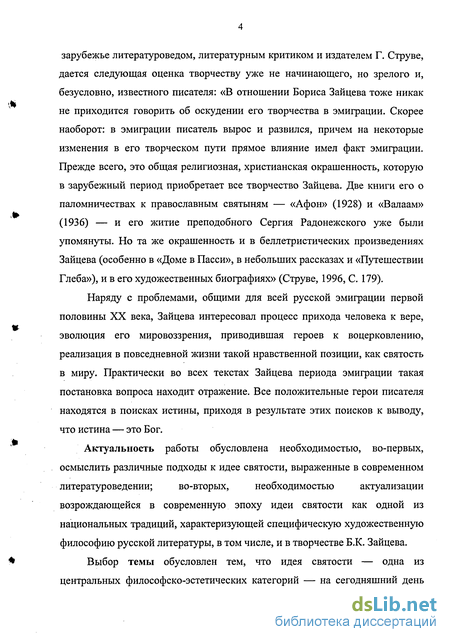 4

зарубежье литературоведом, литературным критиком и издателем Г. Струве, дается следующая оценка творчеству уже не начинающего, но зрелого и, безусловно, известного писателя: «В отношении Бориса Зайцева тоже никак не приходится говорить об оскудении его творчества в эмиграции. Скорее наоборот: в эмиграции писатель вырос и развился, причем на некоторые изменения в его творческом пути прямое влияние имел факт эмиграции. Прежде всего, это общая религиозная, христианская окрашенность, которую в зарубежный период приобретает все творчество Зайцева. Две книги его о паломничествах к православным святыням — «Афон» (1928) и «Валаам» (1936) — и его житие преподобного Сергия Радонежского уже были упомянуты. Но та же окрашенность и в беллетристических произведениях Зайцева (особенно в «Доме в Пасси», в небольших рассказах и «Путешествии Глеба»), и в его художественных биографиях» (Струве, 1996, С. 179).

Наряду с проблемами, общими для всей русской эмиграции первой половины XX века, Зайцева интересовал процесс прихода человека к вере, эволюция его мировоззрения, приводившая героев к воцерковлению, реализация в повседневной жизни такой нравственной позиции, как святость в миру. Практически во всех текстах Зайцева периода эмиграции такая постановка вопроса находит отражение. Все положительные герои писателя находятся в поисках истины, приходя в результате этих поисков к выводу, что истина — это Бог.

Актуальность работы обусловлена необходимостью, во-первых, осмыслить различные подходы к идее святости, выраженные в современном литературоведении; во-вторых, необходимостью актуализации возрождающейся в современную эпоху идеи святости как одной из национальных традиций, характеризующей специфическую художественную философию русской литературы, в том числе, и в творчестве Б.К. Зайцева.

Выбор темы обусловлен тем, что идея святости — одна из центральных философско-эстетических категорий — на сегодняшний день

dsLib.net
библиотека диссертаций